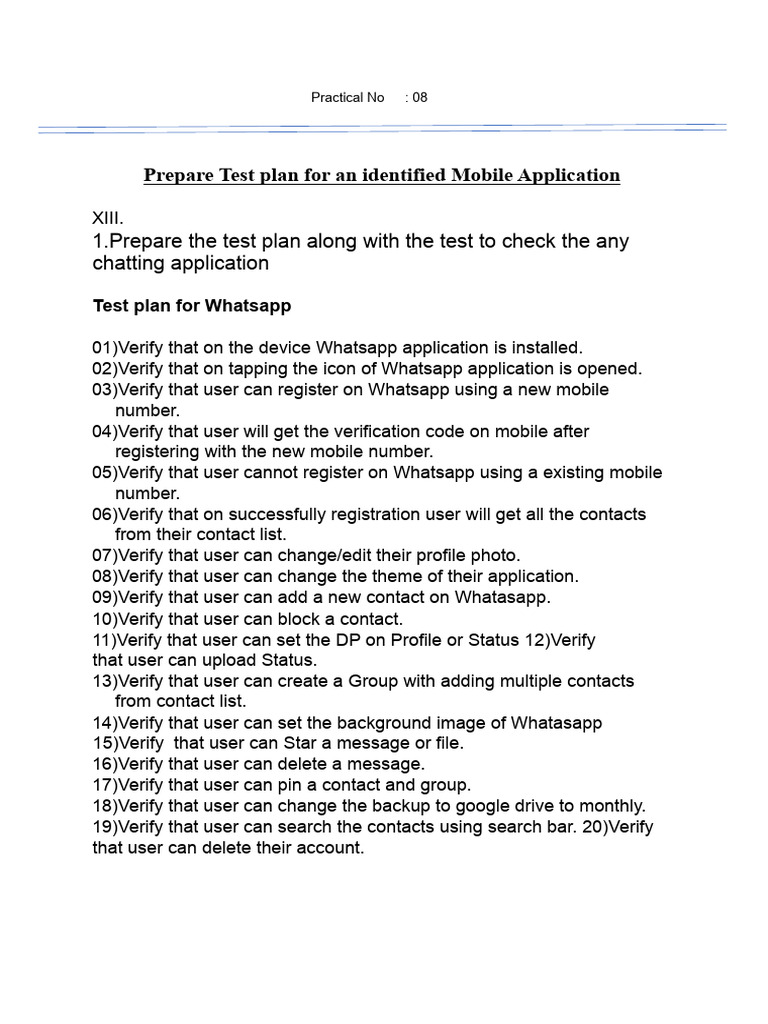 Practical No : 08

Prepare Test plan for an identified Mobile Application

XIII.
1.Prepare the test plan along with the test to check the any chatting application

Test plan for Whatsapp

01)Verify that on the device Whatsapp application is installed.
02)Verify that on tapping the icon of Whatsapp application is opened.
03)Verify that user can register on Whatsapp using a new mobile number.
04)Verify that user will get the verification code on mobile after registering with the new mobile number.
05)Verify that user cannot register on Whatsapp using a existing mobile number.
06)Verify that on successfully registration user will get all the contacts from their contact list.
07)Verify that user can change/edit their profile photo.
08)Verify that user can change the theme of their application.
09)Verify that user can add a new contact on Whatasapp.
10)Verify that user can block a contact.
11)Verify that user can set the DP on Profile or Status 12)Verify that user can upload Status.
13)Verify that user can create a Group with adding multiple contacts from contact list.
14)Verify that user can set the background image of Whatasapp
15)Verify that user can Star a message or file.
16)Verify that user can delete a message.
17)Verify that user can pin a contact and group.
18)Verify that user can change the backup to google drive to monthly.
19)Verify that user can search the contacts using search bar. 20)Verify that user can delete their account.